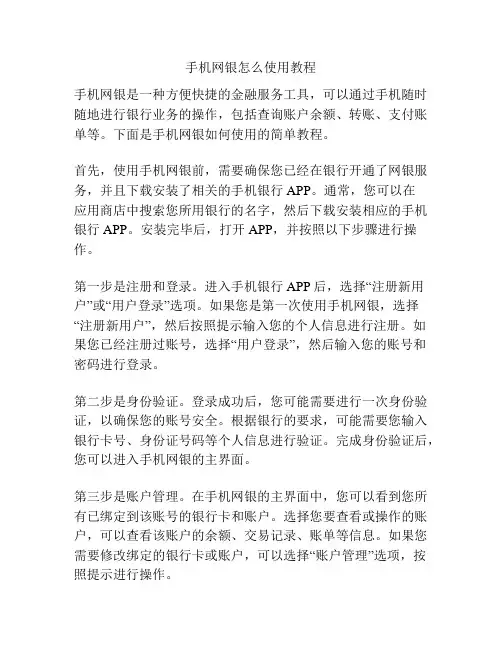 手机网银怎么使用教程

手机网银是一种方便快捷的金融服务工具，可以通过手机随时随地进行银行业务的操作，包括查询账户余额、转账、支付账单等。下面是手机网银如何使用的简单教程。

首先，使用手机网银前，需要确保您已经在银行开通了网银服务，并且下载安装了相关的手机银行 APP。通常，您可以在应用商店中搜索您所用银行的名字，然后下载安装相应的手机银行 APP。安装完毕后，打开 APP，并按照以下步骤进行操作。

第一步是注册和登录。进入手机银行 APP 后，选择“注册新用户”或“用户登录”选项。如果您是第一次使用手机网银，选择“注册新用户”，然后按照提示输入您的个人信息进行注册。如果您已经注册过账号，选择“用户登录”，然后输入您的账号和密码进行登录。

第二步是身份验证。登录成功后，您可能需要进行一次身份验证，以确保您的账号安全。根据银行的要求，可能需要您输入银行卡号、身份证号码等个人信息进行验证。完成身份验证后，您可以进入手机网银的主界面。

第三步是账户管理。在手机网银的主界面中，您可以看到您所有已绑定到该账号的银行卡和账户。选择您要查看或操作的账户，可以查看该账户的余额、交易记录、账单等信息。如果您需要修改绑定的银行卡或账户，可以选择“账户管理”选项，按照提示进行操作。